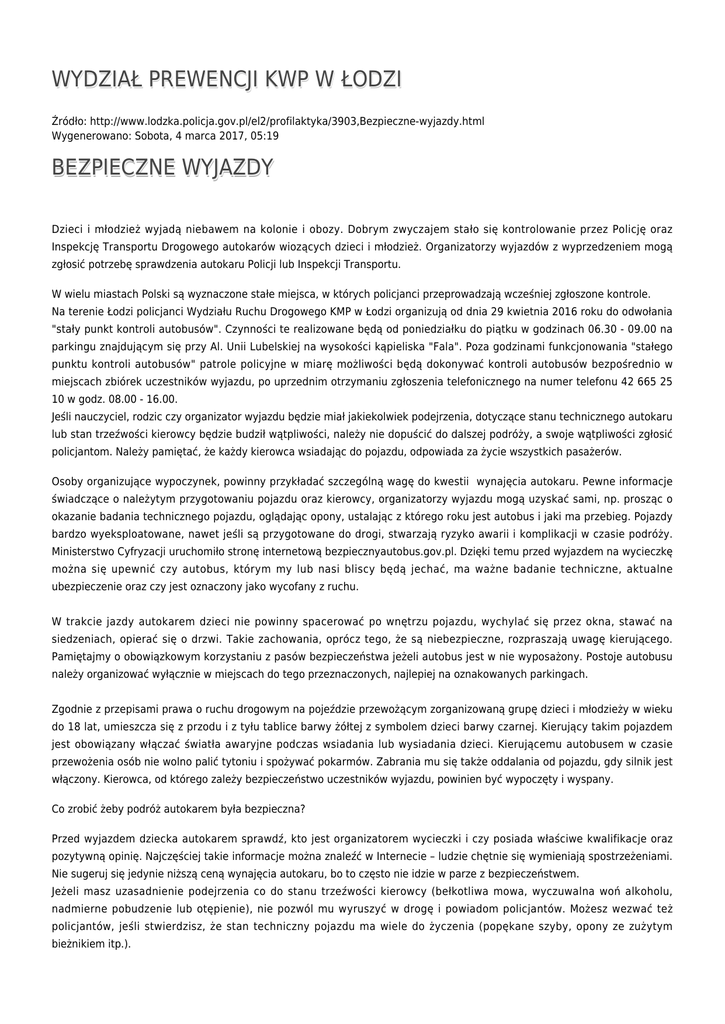 WYDZIAŁ PREWENCJI KWP W ŁODZI

Źródło: http://www.lodzka.policja.gov.pl/el2/profilaktyka/3903,Bezpieczne-wyjazdy.html
Wygenerowano: Sobota, 4 marca 2017, 05:19

BEZPIECZNE WYJAZDY

Dzieci i młodzież wyjadą niebawem na kolonie i obozy. Dobrym zwyczajem stało się kontrolowanie przez Policję oraz Inspekcję Transportu Drogowego autokarów wiozących dzieci i młodzież. Organizatorzy wyjazdów z wyprzedzeniem mogą zgłosić potrzebę sprawdzenia autokaru Policji lub Inspekcji Transportu.

W wielu miastach Polski są wyznaczone stałe miejsca, w których policjanci przeprowadzają wcześniej zgłoszone kontrole.
Na terenie Łodzi policjanci Wydziału Ruchu Drogowego KMP w Łodzi organizują od dnia 29 kwietnia 2016 roku do odwołania "stały punkt kontroli autobusów". Czynności te realizowane będą od poniedziałku do piątku w godzinach 06.30 - 09.00 na parkingu znajdującym się przy Al. Unii Lubelskiej na wysokości kąpieliska "Fala". Poza godzinami funkcjonowania "stałego punktu kontroli autobusów" patrole policyjne w miarę możliwości będą dokonywać kontroli autobusów bezpośrednio w miejscach zbiórek uczestników wyjazdu, po uprzednim otrzymaniu zgłoszenia telefonicznego na numer telefonu 42 665 25 10 w godz. 08.00 - 16.00.
Jeśli nauczyciel, rodzic czy organizator wyjazdu będzie miał jakiekolwiek podejrzenia, dotyczące stanu technicznego autokaru lub stan trzeźwości kierowcy będzie budził wątpliwości, należy nie dopuścić do dalszej podróży, a swoje wątpliwości zgłosić policjantom. Należy pamiętać, że każdy kierowca wsiadając do pojazdu, odpowiada za życie wszystkich pasażerów.

Osoby organizujące wypoczynek, powinny przykładać szczególną wagę do kwestii wynajęcia autokaru. Pewne informacje świadczące o należytym przygotowaniu pojazdu oraz kierowcy, organizatorzy wyjazdu mogą uzyskać sami, np. prosząc o okazanie badania technicznego pojazdu, oglądając opony, ustalając z którego roku jest autobus i jaki ma przebieg. Pojazdy bardzo wyeksploatowane, nawet jeśli są przygotowane do drogi, stwarzają ryzyko awarii i komplikacji w czasie podróży. Ministerstwo Cyfryzacji uruchomiło stronę internetową bezpiecznyautobus.gov.pl. Dzięki temu przed wyjazdem na wycieczkę można się upewnić czy autobus, którym my lub nasi bliscy będą jechać, ma ważne badanie techniczne, aktualne ubezpieczenie oraz czy jest oznaczony jako wycofany z ruchu.

W trakcie jazdy autokarem dzieci nie powinny spacerować po wnętrzu pojazdu, wychylać się przez okna, stawać na siedzeniach, opierać się o drzwi. Takie zachowania, oprócz tego, że są niebezpieczne, rozpraszają uwagę kierującego. Pamiętajmy o obowiązkowym korzystaniu z pasów bezpieczeństwa jeżeli autobus jest w nie wyposażony. Postoje autobusu należy organizować wyłącznie w miejscach do tego przeznaczonych, najlepiej na oznakowanych parkingach.

Zgodnie z przepisami prawa o ruchu drogowym na pojeździe przewożącym zorganizowaną grupę dzieci i młodzieży w wieku do 18 lat, umieszcza się z przodu i z tyłu tablice barwy żółtej z symbolem dzieci barwy czarnej. Kierujący takim pojazdem jest obowiązany włączać światła awaryjne podczas wsiadania lub wysiadania dzieci. Kierującemu autobusem w czasie przewożenia osób nie wolno palić tytoniu i spożywać pokarmów. Zabrania mu się także oddalania od pojazdu, gdy silnik jest włączony. Kierowca, od którego zależy bezpieczeństwo uczestników wyjazdu, powinien być wypoczęty i wyspany.

Co zrobić żeby podróż autokarem była bezpieczna?

Przed wyjazdem dziecka autokarem sprawdź, kto jest organizatorem wycieczki i czy posiada właściwe kwalifikacje oraz pozytywną opinię. Najczęściej takie informacje można znaleźć w Internecie – ludzie chętnie się wymieniają spostrzeżeniami. Nie sugeruj się jedynie niższą ceną wynajęcia autokaru, bo to często nie idzie w parze z bezpieczeństwem.
Jeżeli masz uzasadnienie podejrzenia co do stanu trzeźwości kierowcy (bełkotliwa mowa, wyczuwalna woń alkoholu, nadmierne pobudzenie lub otępienie), nie pozwól mu wyruszyć w drogę i powiadom policjantów. Możesz wezwać też policjantów, jeśli stwierdzisz, że stan techniczny pojazdu ma wiele do życzenia (popękane szyby, opony ze zużytym bieżnikiem itp.).